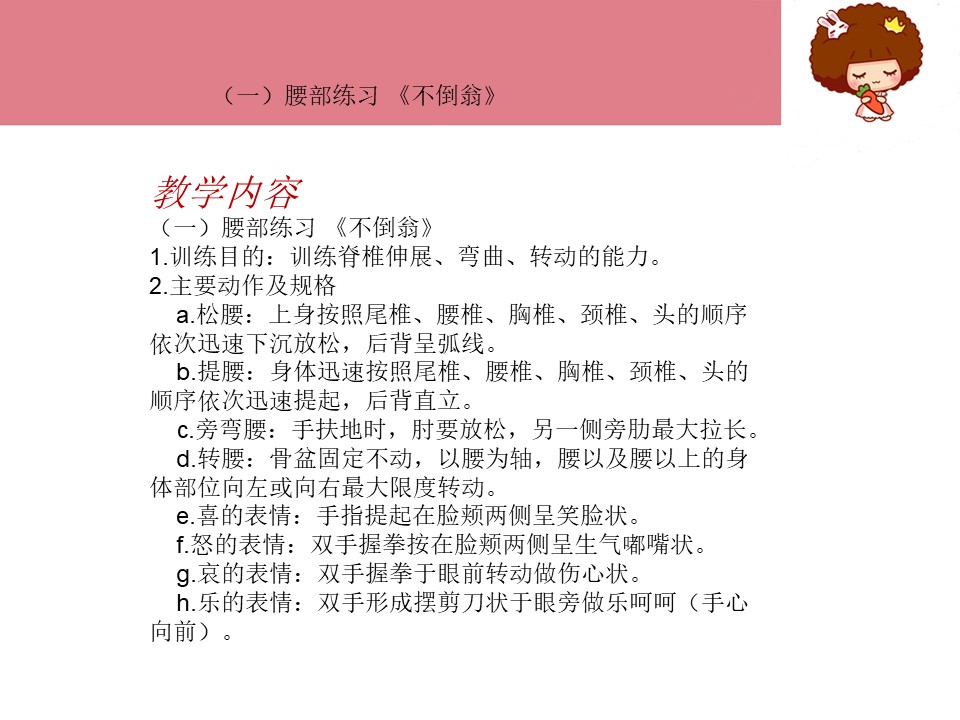 （一）腰部练习 《不倒翁》

教学内容
（一）腰部练习 《不倒翁》
1.训练目的：训练脊椎伸展、弯曲、转动的能力。
2.主要动作及规格
a.松腰：上身按照尾椎、腰椎、胸椎、颈椎、头的顺序依次迅速下沉放松，后背呈弧线。
b.提腰：身体迅速按照尾椎、腰椎、胸椎、颈椎、头的顺序依次迅速提起，后背直立。
c.旁弯腰：手扶地时，肘要放松，另一侧旁肋最大拉长。
d.转腰：骨盆固定不动，以腰为轴，腰以及腰以上的身体部位向左或向右最大限度转动。
e.喜的表情：手指提起在脸颊两侧呈笑脸状。
f.怒的表情：双手握拳按在脸颊两侧呈生气嘟嘴状。
g.哀的表情：双手握拳于眼前转动做伤心状。
h.乐的表情：双手形成摆剪刀状于眼旁做乐呵呵（手心向前）。